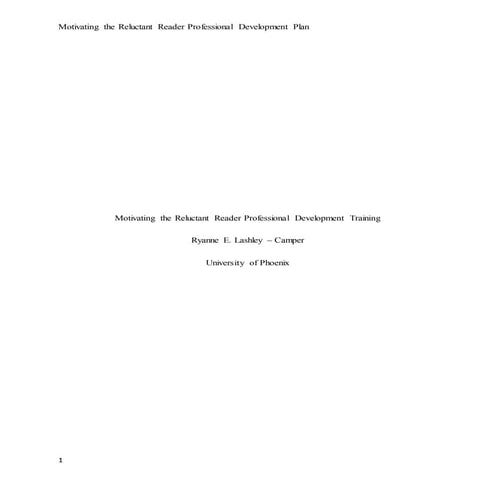 Motivating the Reluctant Reader Professional Development Plan

Motivating the Reluctant Reader Professional Development Training

Ryanne E. Lashley – Camper

University of Phoenix

1